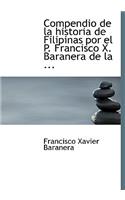 Compendio de la historia de Filipinas por el P. Francisco X. Baranera de la ...

Francisco Xavier Baranera